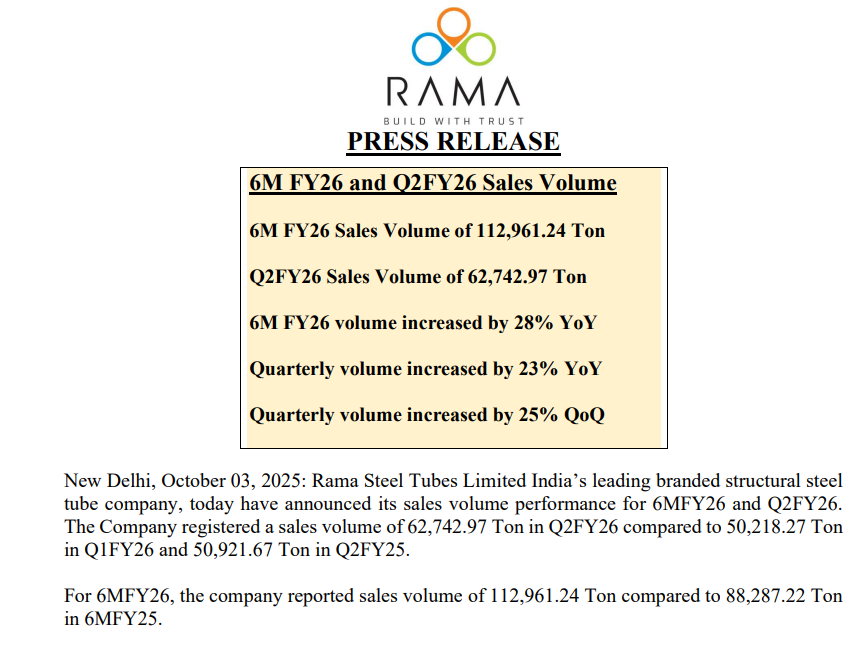 RAMA
BUILD WITH TRUST

PRESS RELEASE

6M FY26 and Q2FY26 Sales Volume

6M FY26 Sales Volume of 112,961.24 Ton

Q2FY26 Sales Volume of 62,742.97 Ton

6M FY26 volume increased by 28% YoY

Quarterly volume increased by 23% YoY

Quarterly volume increased by 25% QoQ

New Delhi, October 03, 2025: Rama Steel Tubes Limited India's leading branded structural steel tube company, today have announced its sales volume performance for 6MFY26 and Q2FY26. The Company registered a sales volume of 62,742.97 Ton in Q2FY26 compared to 50,218.27 Ton in Q1FY26 and 50,921.67 Ton in Q2FY25.

For 6MFY26, the company reported sales volume of 112,961.24 Ton compared to 88,287.22 Ton in 6MFY25.